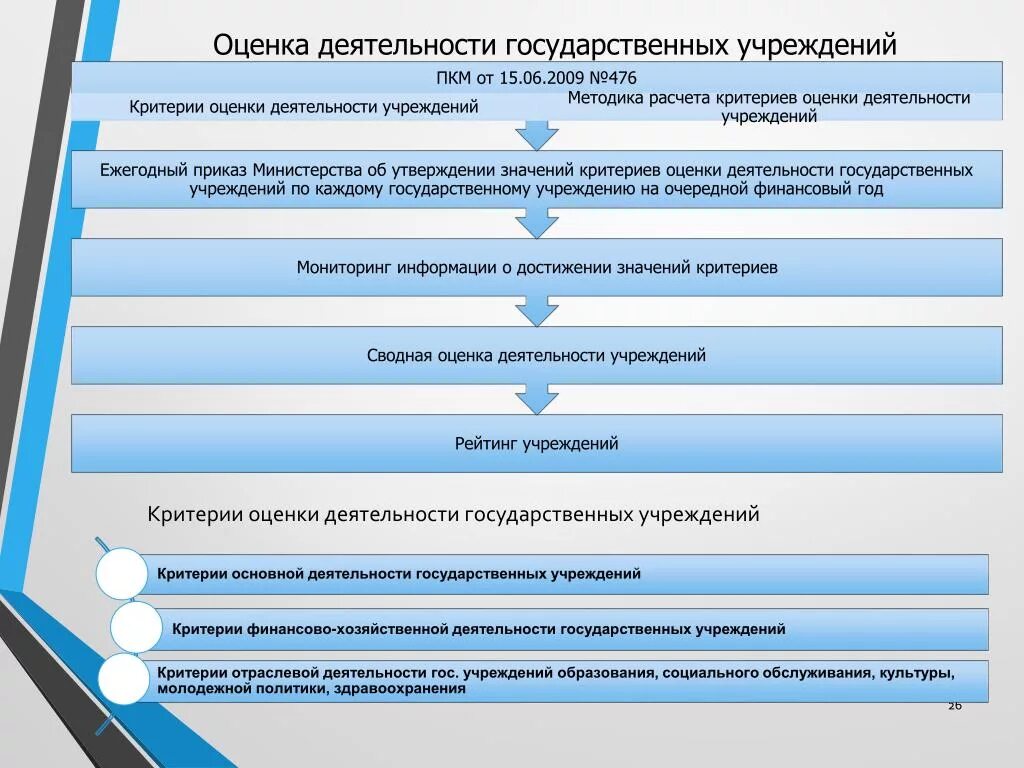 Оценка деятельности государственных учреждений

ПКМ от 15.06.2009 №476

Критерии оценки деятельности учреждений

Методика расчета критериев оценки деятельности учреждений

Ежегодный приказ Министерства об утверждении значений критериев оценки деятельности государственных учреждений по каждому государственному учреждению на очередной финансовый год

Мониторинг информации о достижении значений критериев

Сводная оценка деятельности учреждений

Рейтинг учреждений

Критерии оценки деятельности государственных учреждений

Критерии основной деятельности государственных учреждений

Критерии финансово-хозяйственной деятельности государственных учреждений

Критерии отраслевой деятельности гос. учреждений образования, социального обслуживания, культуры, молодежной политики, здравоохранения

26